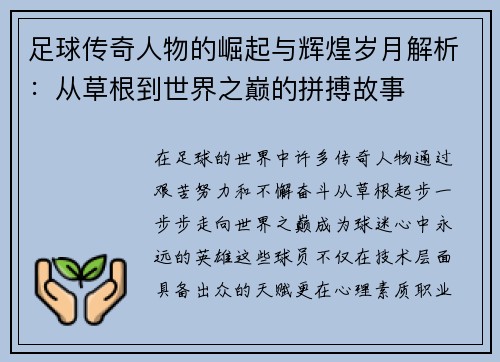 足球传奇人物的崛起与辉煌岁月解析：从草根到世界之巅的拼搏故事

在足球的世界中许多传奇人物通过艰苦努力和不懈奋斗从草根起步一步步走向世界之巅成为球迷心中永远的英雄这些球员不仅在技术层面具备出众的天赋更在心理素质职业